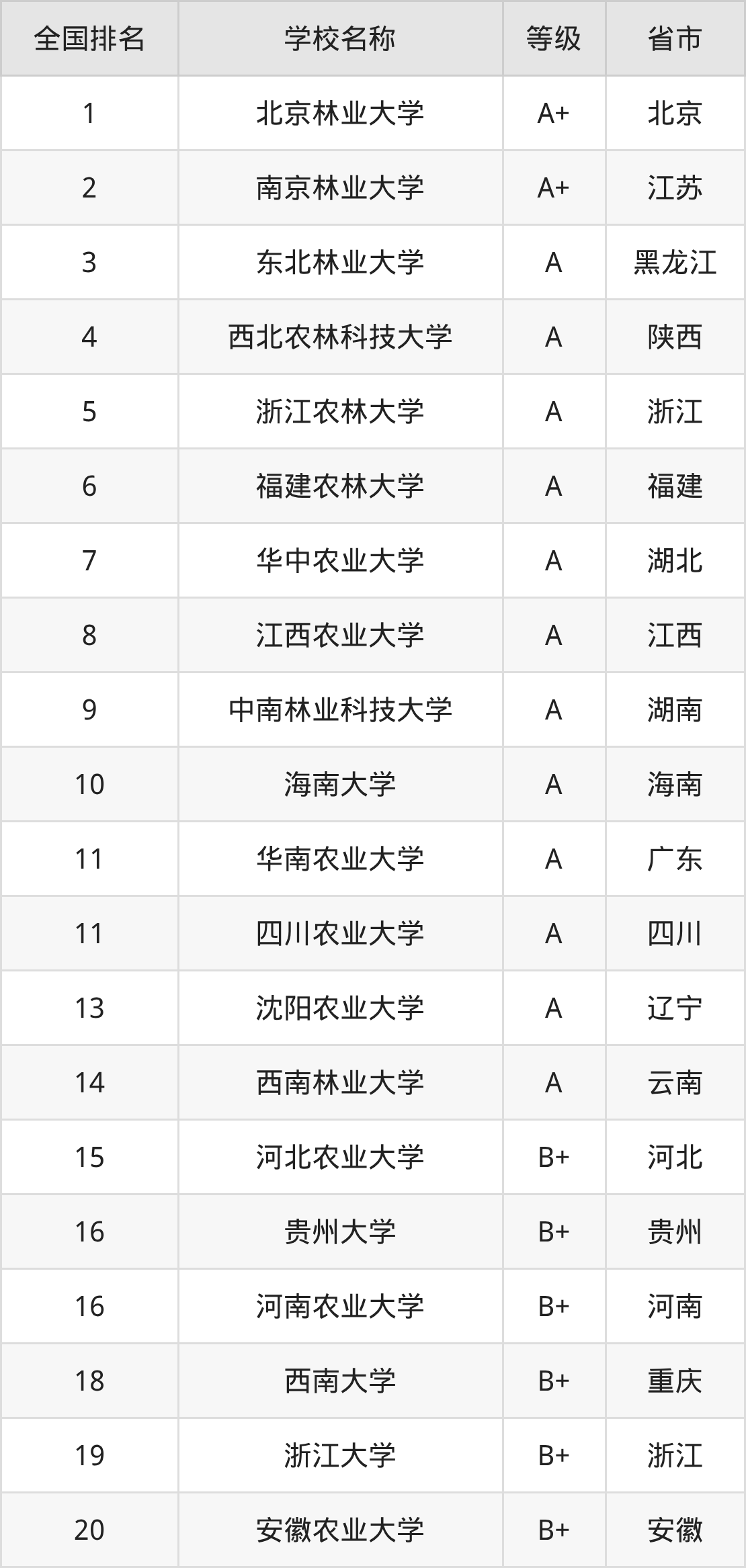 | 全国排名 | 学校名称 | 等级 | 省市 |
|---|---|---|---|
| 1 | 北京林业大学 | A+ | 北京 |
| 2 | 南京林业大学 | A+ | 江苏 |
| 3 | 东北林业大学 | A | 黑龙江 |
| 4 | 西北农林科技大学 | A | 陕西 |
| 5 | 浙江农林大学 | A | 浙江 |
| 6 | 福建农林大学 | A | 福建 |
| 7 | 华中农业大学 | A | 湖北 |
| 8 | 江西农业大学 | A | 江西 |
| 9 | 中南林业科技大学 | A | 湖南 |
| 10 | 海南大学 | A | 海南 |
| 11 | 华南农业大学 | A | 广东 |
| 11 | 四川农业大学 | A | 四川 |
| 13 | 沈阳农业大学 | A | 辽宁 |
| 14 | 西南林业大学 | A | 云南 |
| 15 | 河北农业大学 | B+ | 河北 |
| 16 | 贵州大学 | B+ | 贵州 |
| 16 | 河南农业大学 | B+ | 河南 |
| 18 | 西南大学 | B+ | 重庆 |
| 19 | 浙江大学 | B+ | 浙江 |
| 20 | 安徽农业大学 | B+ | 安徽 |